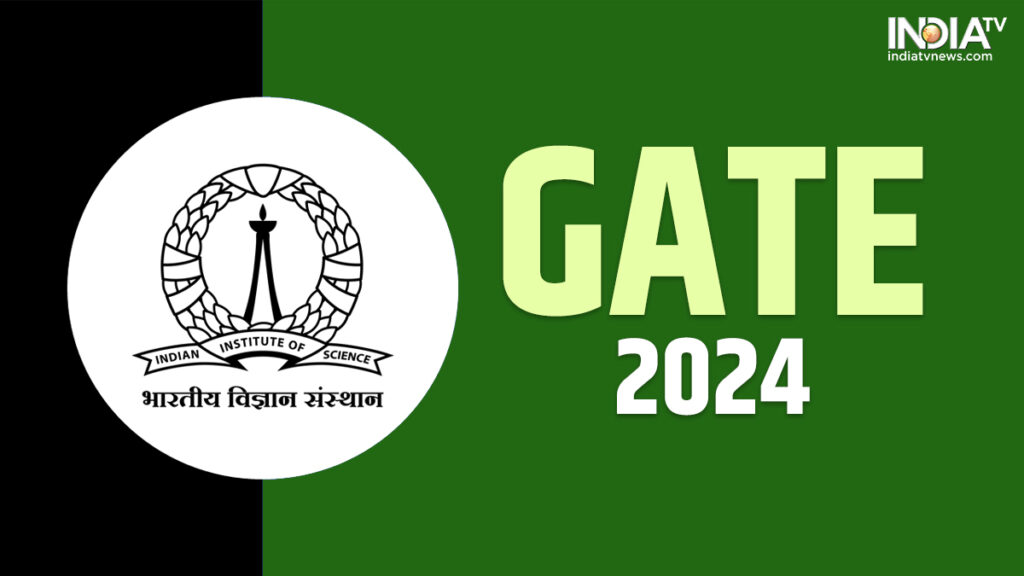 INDIA TV
indiatvnews.com

INDIAN INSTITUTE OF SCIENCE
भारतीय विज्ञान संस्थान

GATE
2024